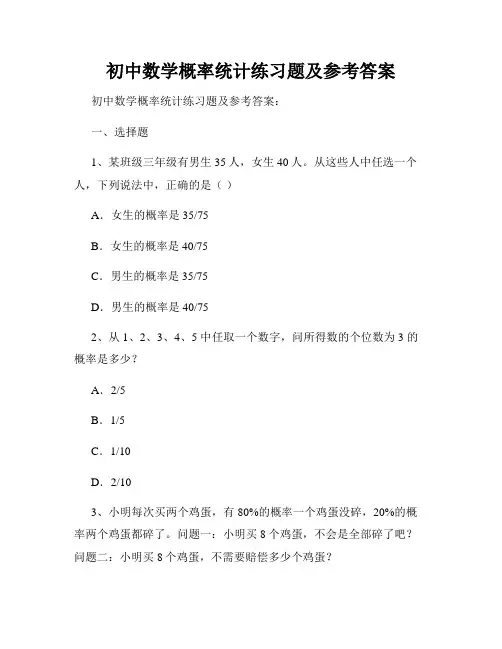 初中数学概率统计练习题及参考答案

初中数学概率统计练习题及参考答案：

一、选择题

1、某班级三年级有男生 35 人，女生 40 人。从这些人中任选一个人，下列说法中，正确的是（ ）

A．女生的概率是 35/75

B．女生的概率是 40/75

C．男生的概率是 35/75

D．男生的概率是 40/75

2、从 1、2、3、4、5 中任取一个数字，问所得数的个位数为 3 的概率是多少？

A．2/5

B．1/5

C．1/10

D．2/10

3、小明每次买两个鸡蛋，有 80%的概率一个鸡蛋没碎，20%的概率两个鸡蛋都碎了。问题一：小明买 8 个鸡蛋，不会是全部碎了吧？问题二：小明买 8 个鸡蛋，不需要赔偿多少个鸡蛋？